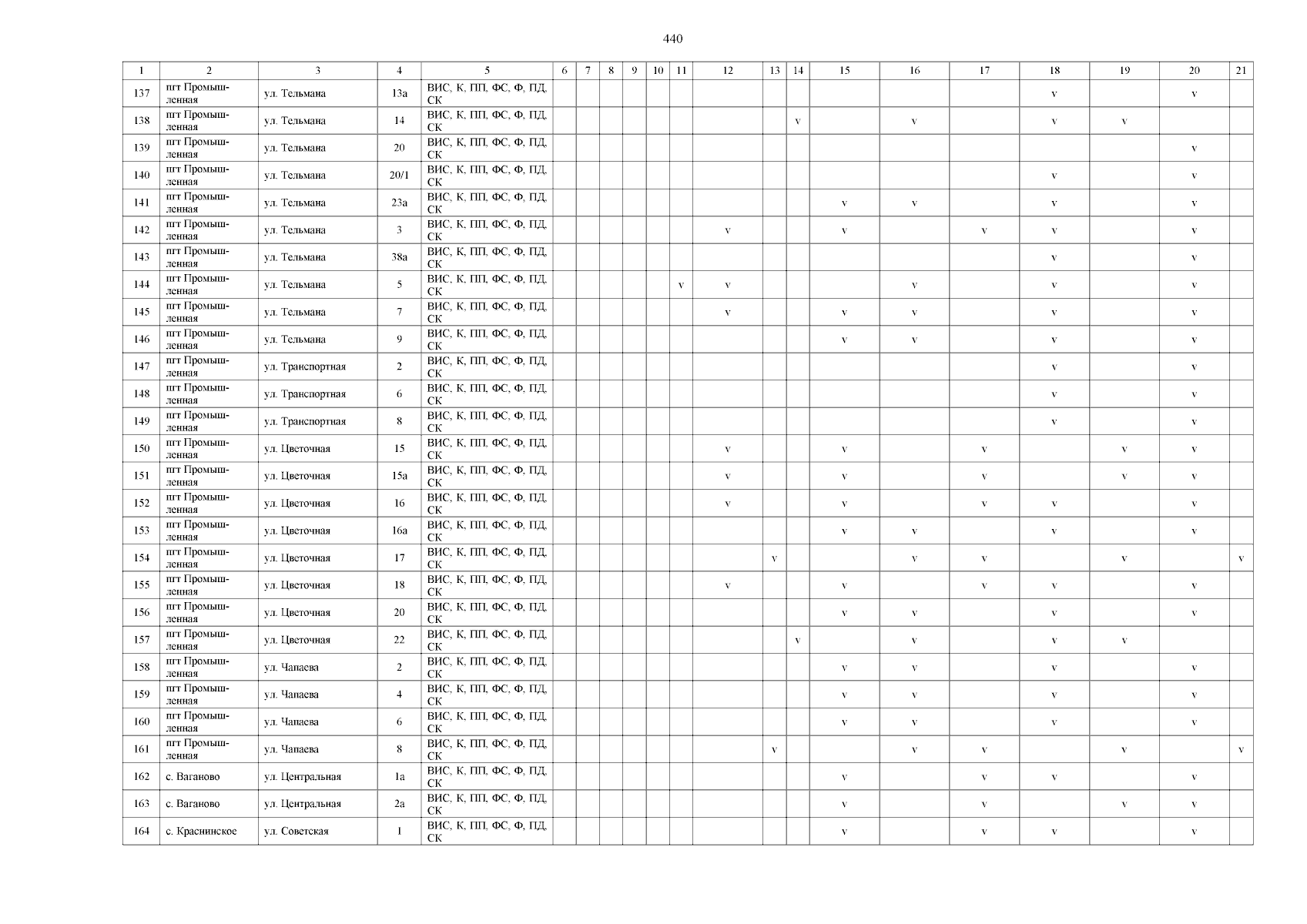 440

| 1 | 2 | 3 | 4 | 5 | 6 | 7 | 8 | 9 | 10 | 11 | 12 | 13 | 14 | 15 | 16 | 17 | 18 | 19 | 20 | 21 |
|---|---|---|---|---|---|---|---|---|---|---|---|---|---|---|---|---|---|---|---|---|
| 137 | пгт Промышленная | ул. Тельмана | 13а | ВИС, К, ПП, ФС, Ф, ПД, СК | | | | | | | | | | | | | v | | v | |
| 138 | пгт Промышленная | ул. Тельмана | 14 | ВИС, К, ПП, ФС, Ф, ПД, СК | | | | | | | | | v | | v | | v | v | | |
| 139 | пгт Промышленная | ул. Тельмана | 20 | ВИС, К, ПП, ФС, Ф, ПД, СК | | | | | | | | | | | | | | | v | |
| 140 | пгт Промышленная | ул. Тельмана | 20/1 | ВИС, К, ПП, ФС, Ф, ПД, СК | | | | | | | | | | | | | v | | v | |
| 141 | пгт Промышленная | ул. Тельмана | 23а | ВИС, К, ПП, ФС, Ф, ПД, СК | | | | | | | | | | v | v | | v | | v | |
| 142 | пгт Промышленная | ул. Тельмана | 3 | ВИС, К, ПП, ФС, Ф, ПД, СК | | | | | | | v | | | v | | v | v | | v | |
| 143 | пгт Промышленная | ул. Тельмана | 38а | ВИС, К, ПП, ФС, Ф, ПД, СК | | | | | | | | | | | | | v | | v | |
| 144 | пгт Промышленная | ул. Тельмана | 5 | ВИС, К, ПП, ФС, Ф, ПД, СК | | | | | | v | v | | | | v | | v | | v | |
| 145 | пгт Промышленная | ул. Тельмана | 7 | ВИС, К, ПП, ФС, Ф, ПД, СК | | | | | | | v | | | v | v | | v | | v | |
| 146 | пгт Промышленная | ул. Тельмана | 9 | ВИС, К, ПП, ФС, Ф, ПД, СК | | | | | | | | | | v | v | | v | | v | |
| 147 | пгт Промышленная | ул. Транспортная | 2 | ВИС, К, ПП, ФС, Ф, ПД, СК | | | | | | | | | | | | | v | | v | |
| 148 | пгт Промышленная | ул. Транспортная | 6 | ВИС, К, ПП, ФС, Ф, ПД, СК | | | | | | | | | | | | | v | | v | |
| 149 | пгт Промышленная | ул. Транспортная | 8 | ВИС, К, ПП, ФС, Ф, ПД, СК | | | | | | | | | | | | | v | | v | |
| 150 | пгт Промышленная | ул. Цветочная | 15 | ВИС, К, ПП, ФС, Ф, ПД, СК | | | | | | | v | | | v | | v | | v | v | |
| 151 | пгт Промышленная | ул. Цветочная | 15а | ВИС, К, ПП, ФС, Ф, ПД, СК | | | | | | | v | | | v | | v | | v | v | |
| 152 | пгт Промышленная | ул. Цветочная | 16 | ВИС, К, ПП, ФС, Ф, ПД, СК | | | | | | | v | | | v | | v | v | | v | |
| 153 | пгт Промышленная | ул. Цветочная | 16а | ВИС, К, ПП, ФС, Ф, ПД, СК | | | | | | | | | | v | v | | v | | v | |
| 154 | пгт Промышленная | ул. Цветочная | 17 | ВИС, К, ПП, ФС, Ф, ПД, СК | | | | | | | | v | | | v | v | | v | | v |
| 155 | пгт Промышленная | ул. Цветочная | 18 | ВИС, К, ПП, ФС, Ф, ПД, СК | | | | | | | v | | | v | | v | v | | v | |
| 156 | пгт Промышленная | ул. Цветочная | 20 | ВИС, К, ПП, ФС, Ф, ПД, СК | | | | | | | | | | v | v | | v | | v | |
| 157 | пгт Промышленная | ул. Цветочная | 22 | ВИС, К, ПП, ФС, Ф, ПД, СК | | | | | | | | | v | | v | | v | v | | |
| 158 | пгт Промышленная | ул. Чапаева | 2 | ВИС, К, ПП, ФС, Ф, ПД, СК | | | | | | | | | | v | v | | v | | v | |
| 159 | пгт Промышленная | ул. Чапаева | 4 | ВИС, К, ПП, ФС, Ф, ПД, СК | | | | | | | | | | v | v | | v | | v | |
| 160 | пгт Промышленная | ул. Чапаева | 6 | ВИС, К, ПП, ФС, Ф, ПД, СК | | | | | | | | | | v | v | | v | | v | |
| 161 | пгт Промышленная | ул. Чапаева | 8 | ВИС, К, ПП, ФС, Ф, ПД, СК | | | | | | | | v | | | v | v | | v | | v |
| 162 | с. Ваганово | ул. Центральная | 1а | ВИС, К, ПП, ФС, Ф, ПД, СК | | | | | | | | | | v | | v | v | | v | |
| 163 | с. Ваганово | ул. Центральная | 2а | ВИС, К, ПП, ФС, Ф, ПД, СК | | | | | | | | | | v | | v | | v | v | |
| 164 | с. Краснинское | ул. Советская | 1 | ВИС, К, ПП, ФС, Ф, ПД, СК | | | | | | | | | | v | | v | v | | v | |